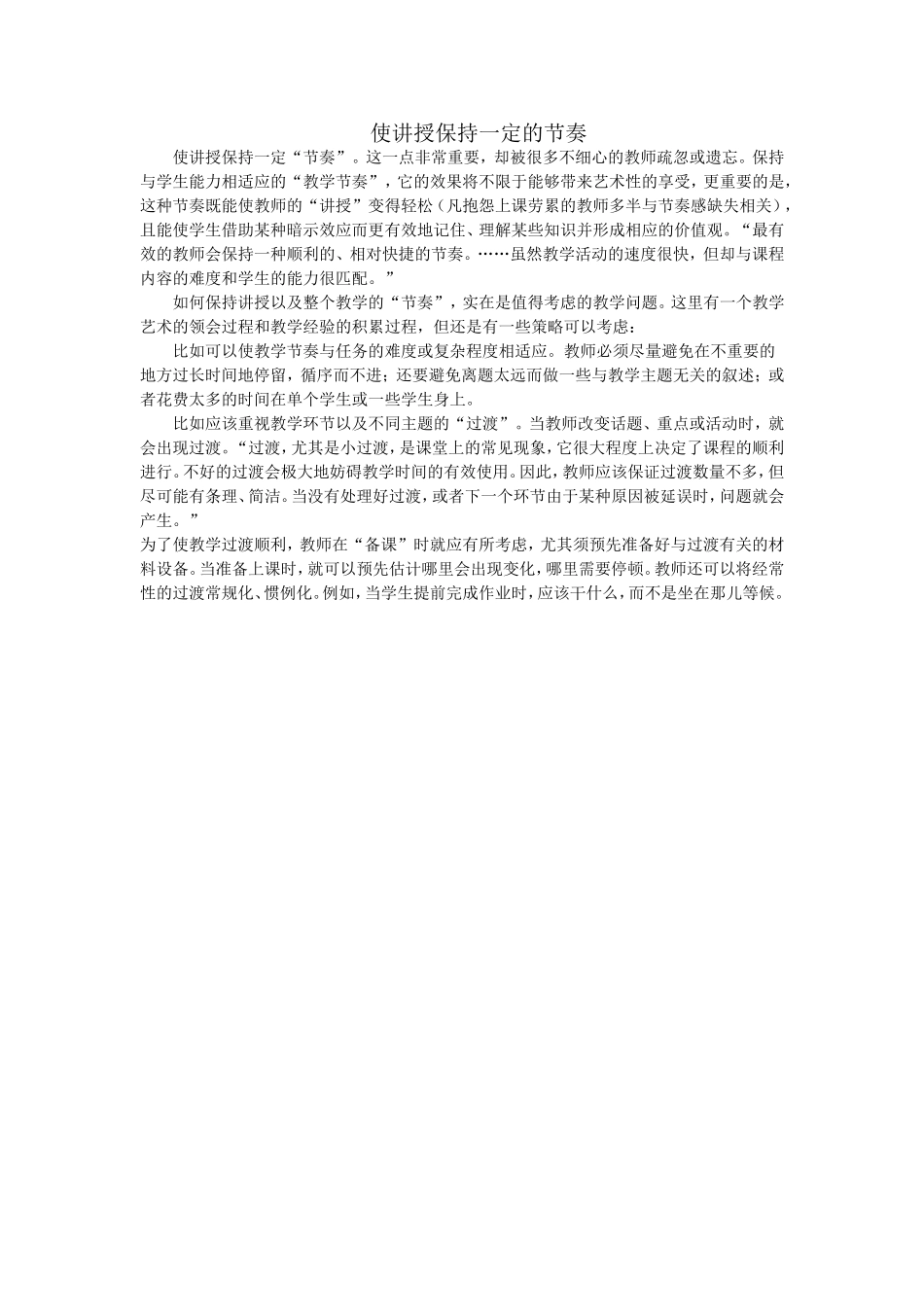 使讲授保持一定的节奏

使讲授保持一定“节奏”。这一点非常重要，却被很多不细心的教师疏忽或遗忘。保持与学生能力相适应的“教学节奏”，它的效果将不限于能够带来艺术性的享受，更重要的是，这种节奏既能使教师的“讲授”变得轻松（凡抱怨上课劳累的教师多半与节奏感缺失相关），且能使学生借助某种暗示效应而更有效地记住、理解某些知识并形成相应的价值观。“最有效的教师会保持一种顺利的、相对快捷的节奏。……虽然教学活动的速度很快，但却与课程内容的难度和学生的能力很匹配。”

如何保持讲授以及整个教学的“节奏”，实在是值得考虑的教学问题。这里有一个教学艺术的领会过程和教学经验的积累过程，但还是有一些策略可以考虑：

比如可以使教学节奏与任务的难度或复杂程度相适应。教师必须尽量避免在不重要的地方过长时间地停留，循序而不进；还要避免离题太远而做一些与教学主题无关的叙述；或者花费太多的时间在单个学生或一些学生身上。

比如应该重视教学环节以及不同主题的“过渡”。当教师改变话题、重点或活动时，就会出现过渡。“过渡，尤其是小过渡，是课堂上的常见现象，它很大程度上决定了课程的顺利进行。不好的过渡会极大地妨碍教学时间的有效使用。因此，教师应该保证过渡数量不多，但尽可能有条理、简洁。当没有处理好过渡，或者下一个环节由于某种原因被延误时，问题就会产生。”

为了使教学过渡顺利，教师在“备课”时就应有所考虑，尤其须预先准备好与过渡有关的材料设备。当准备上课时，就可以预先估计哪里会出现变化，哪里需要停顿。教师还可以将经常性的过渡常规化、惯例化。例如，当学生提前完成作业时，应该干什么，而不是坐在那儿等候。